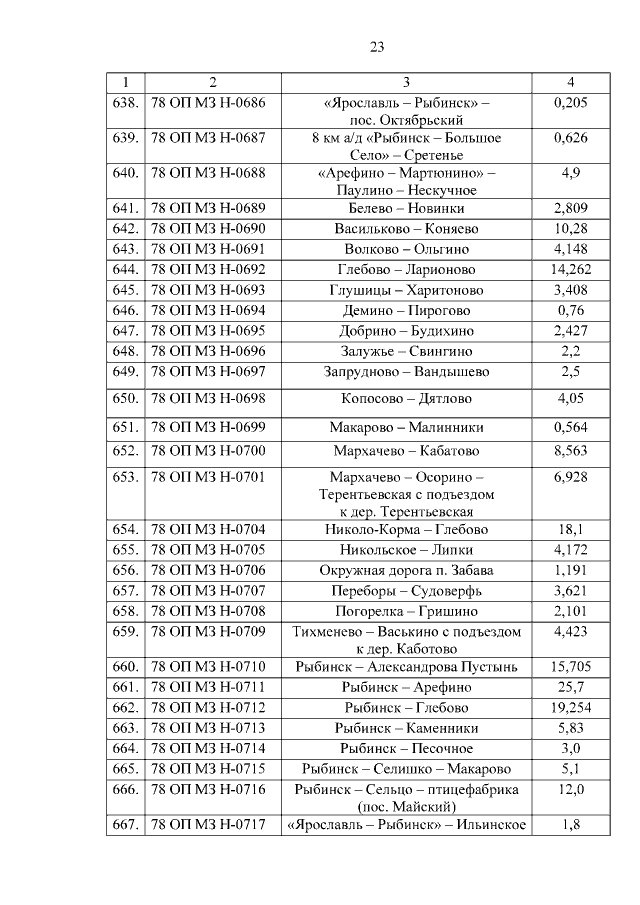 23

| 1 | 2 | 3 | 4 |
|---|---|---|---|
| 638. | 78 ОП МЗ Н-0686 | «Ярославль – Рыбинск» – пос. Октябрьский | 0,205 |
| 639. | 78 ОП МЗ Н-0687 | 8 км а/д «Рыбинск – Большое Село» – Сретенье | 0,626 |
| 640. | 78 ОП МЗ Н-0688 | «Арефино – Мартюнино» – Паулино – Нескучное | 4,9 |
| 641. | 78 ОП МЗ Н-0689 | Белево – Новинки | 2,809 |
| 642. | 78 ОП МЗ Н-0690 | Васильково – Коняево | 10,28 |
| 643. | 78 ОП МЗ Н-0691 | Волково – Ольгино | 4,148 |
| 644. | 78 ОП МЗ Н-0692 | Глебово – Ларионово | 14,262 |
| 645. | 78 ОП МЗ Н-0693 | Глушицы – Харитоново | 3,408 |
| 646. | 78 ОП МЗ Н-0694 | Демино – Пирогово | 0,76 |
| 647. | 78 ОП МЗ Н-0695 | Добрино – Будихино | 2,427 |
| 648. | 78 ОП МЗ Н-0696 | Залужье – Свингино | 2,2 |
| 649. | 78 ОП МЗ Н-0697 | Запрудново – Вандышево | 2,5 |
| 650. | 78 ОП МЗ Н-0698 | Копосово – Дятлово | 4,05 |
| 651. | 78 ОП МЗ Н-0699 | Макарово – Малинники | 0,564 |
| 652. | 78 ОП МЗ Н-0700 | Мархачево – Кабатово | 8,563 |
| 653. | 78 ОП МЗ Н-0701 | Мархачево – Осорино – Терентьевская с подъездом к дер. Терентьевская | 6,928 |
| 654. | 78 ОП МЗ Н-0704 | Николо-Корма – Глебово | 18,1 |
| 655. | 78 ОП МЗ Н-0705 | Никольское – Липки | 4,172 |
| 656. | 78 ОП МЗ Н-0706 | Окружная дорога п. Забава | 1,191 |
| 657. | 78 ОП МЗ Н-0707 | Переборы – Судоверфь | 3,621 |
| 658. | 78 ОП МЗ Н-0708 | Погорелка – Гришино | 2,101 |
| 659. | 78 ОП МЗ Н-0709 | Тихменево – Васькино с подъездом к дер. Каботово | 4,423 |
| 660. | 78 ОП МЗ Н-0710 | Рыбинск – Александрова Пустынь | 15,705 |
| 661. | 78 ОП МЗ Н-0711 | Рыбинск – Арефино | 25,7 |
| 662. | 78 ОП МЗ Н-0712 | Рыбинск – Глебово | 19,254 |
| 663. | 78 ОП МЗ Н-0713 | Рыбинск – Каменники | 5,83 |
| 664. | 78 ОП МЗ Н-0714 | Рыбинск – Песочное | 3,0 |
| 665. | 78 ОП МЗ Н-0715 | Рыбинск – Селишко – Макарово | 5,1 |
| 666. | 78 ОП МЗ Н-0716 | Рыбинск – Сельцо – птицефабрика (пос. Майский) | 12,0 |
| 667. | 78 ОП МЗ Н-0717 | «Ярославль – Рыбинск» – Ильинское | 1,8 |